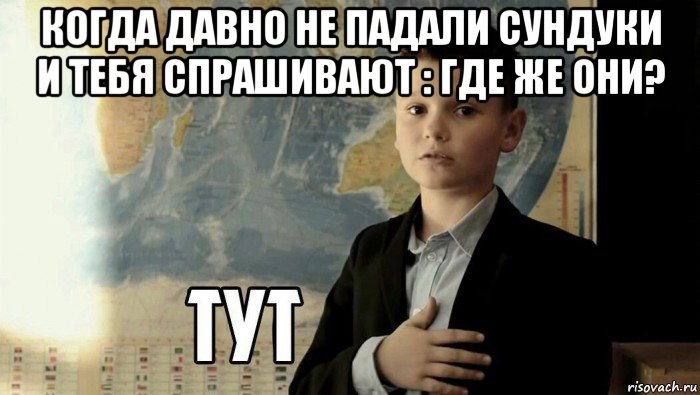 КОГДА ДАВНО НЕ ПАДАЛИ СУНДУКИ И ТЕБЯ СПРАШИВАЮТ : ГДЕ ЖЕ ОНИ?

ТУТ

risovach.ru